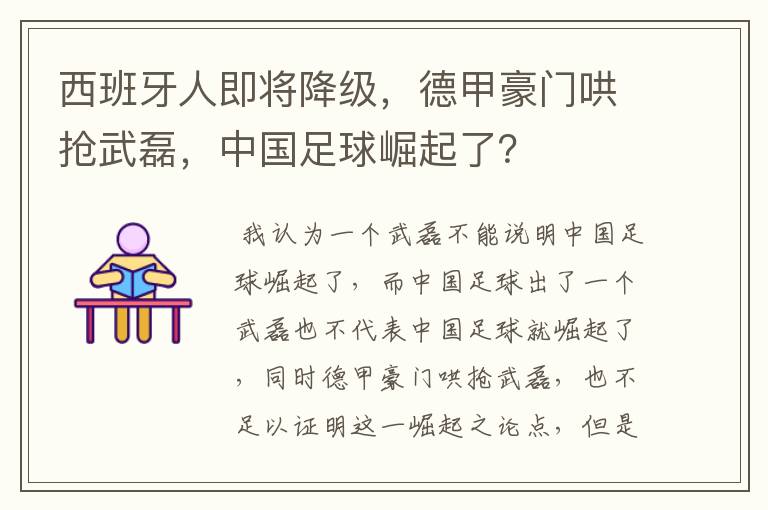 西班牙人即将降级，德甲豪门哄抢武磊，中国足球崛起了？

我认为一个武磊不能说明中国足球崛起了，而中国足球出了一个武磊也不代表中国足球就崛起了，同时德甲豪门哄抢武磊，也不足以证明这一崛起之论点，但是